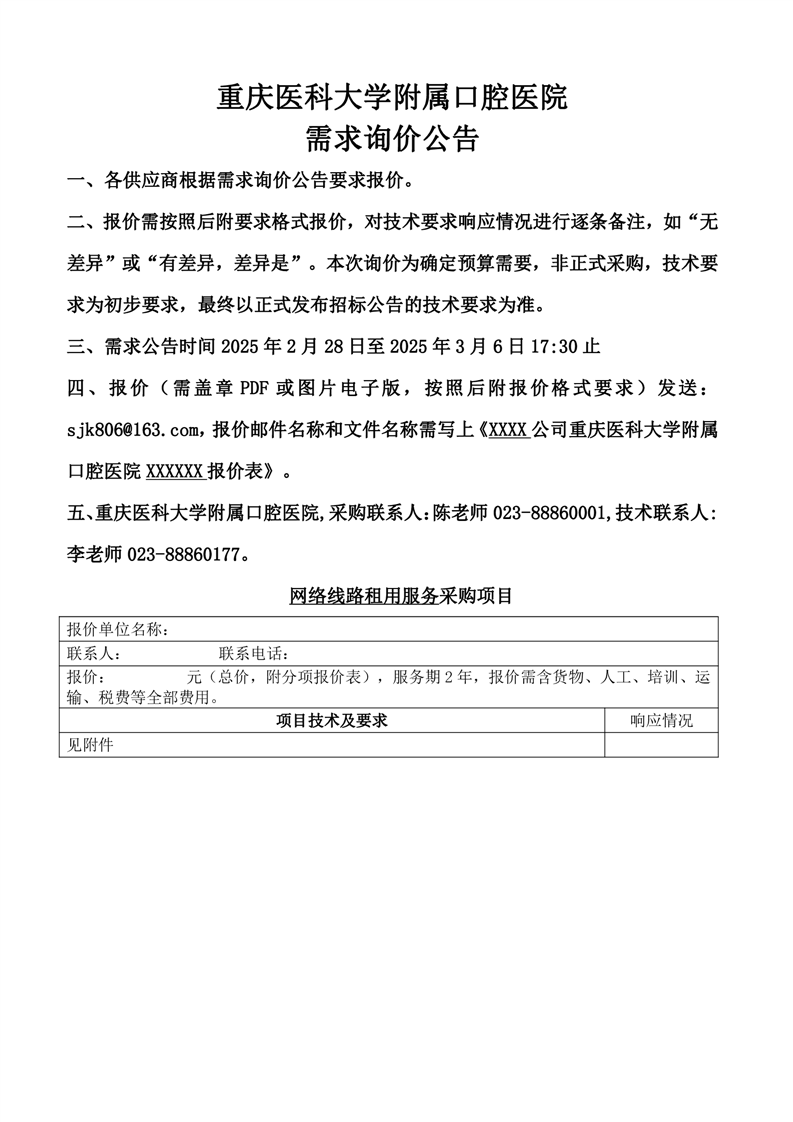 重庆医科大学附属口腔医院
需求询价公告

一、各供应商根据需求询价公告要求报价。

二、报价需按照后附要求格式报价，对技术要求响应情况进行逐条备注，如“无差异”或“有差异，差异是”。本次询价为确定预算需要，非正式采购，技术要求为初步要求，最终以正式发布招标公告的技术要求为准。

三、需求公告时间 2025 年 2 月 28 日至 2025 年 3 月 6 日 17:30 止

四、报价（需盖章 PDF 或图片电子版，按照后附报价格式要求）发送：sjk806@163.com，报价邮件名称和文件名称需写上《XXXX 公司重庆医科大学附属口腔医院 XXXXXX 报价表》。

五、重庆医科大学附属口腔医院,采购联系人:陈老师 023-88860001,技术联系人:李老师 023-88860177。

网络线路租用服务采购项目

| 报价单位名称： | |
|---|---|
| 联系人： 联系电话： | |
| 报价： 元（总价，附分项报价表），服务期 2 年，报价需含货物、人工、培训、运输、税费等全部费用。 | |
| 项目技术及要求 | 响应情况 |
| 见附件 | |